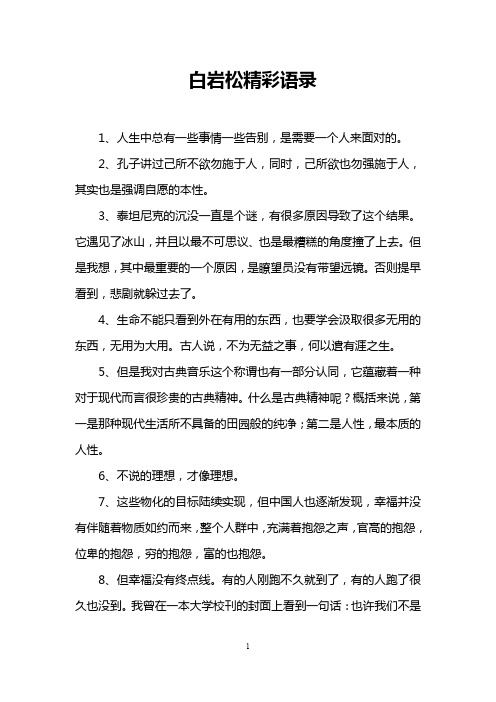 白岩松精彩语录

1、人生中总有一些事情一些告别，是需要一个人来面对的。

2、孔子讲过己所不欲勿施于人，同时，己所欲也勿强施于人，其实也是强调自愿的本性。

3、泰坦尼克的沉没一直是个谜，有很多原因导致了这个结果。它遇见了冰山，并且以最不可思议、也是最糟糕的角度撞了上去。但是我想，其中最重要的一个原因，是瞭望员没有带望远镜。否则提早看到，悲剧就躲过去了。

4、生命不能只看到外在有用的东西，也要学会汲取很多无用的东西，无用为大用。古人说，不为无益之事，何以遣有涯之生。

5、但是我对古典音乐这个称谓也有一部分认同，它蕴藏着一种对于现代而言很珍贵的古典精神。什么是古典精神呢？概括来说，第一是那种现代生活所不具备的田园般的纯净；第二是人性，最本质的人性。

6、不说的理想，才像理想。

7、这些物化的目标陆续实现，但中国人也逐渐发现，幸福并没有伴随着物质如约而来，整个人群中，充满着抱怨之声，官高的抱怨，位卑的抱怨，穷的抱怨，富的也抱怨。

8、但幸福没有终点线。有的人刚跑不久就到了，有的人跑了很久也没到。我曾在一本大学校刊的封面上看到一句话：也许我们不是

1